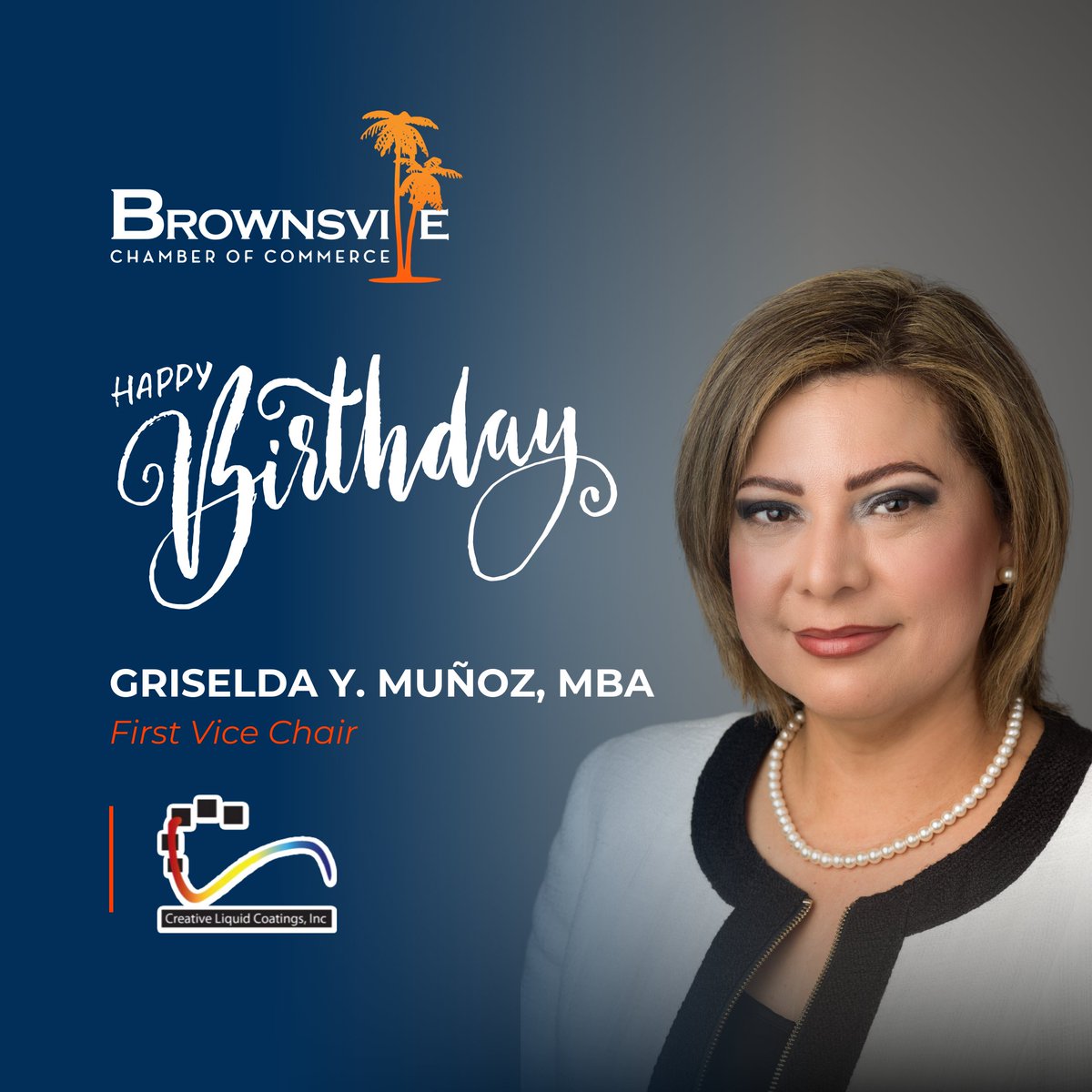 BROWNSVILLE
CHAMBER OF COMMERCE

HAPPY
Birthday

GRISELDA Y. MUÑOZ, MBA
First Vice Chair

Creative Liquid Coatings, Inc